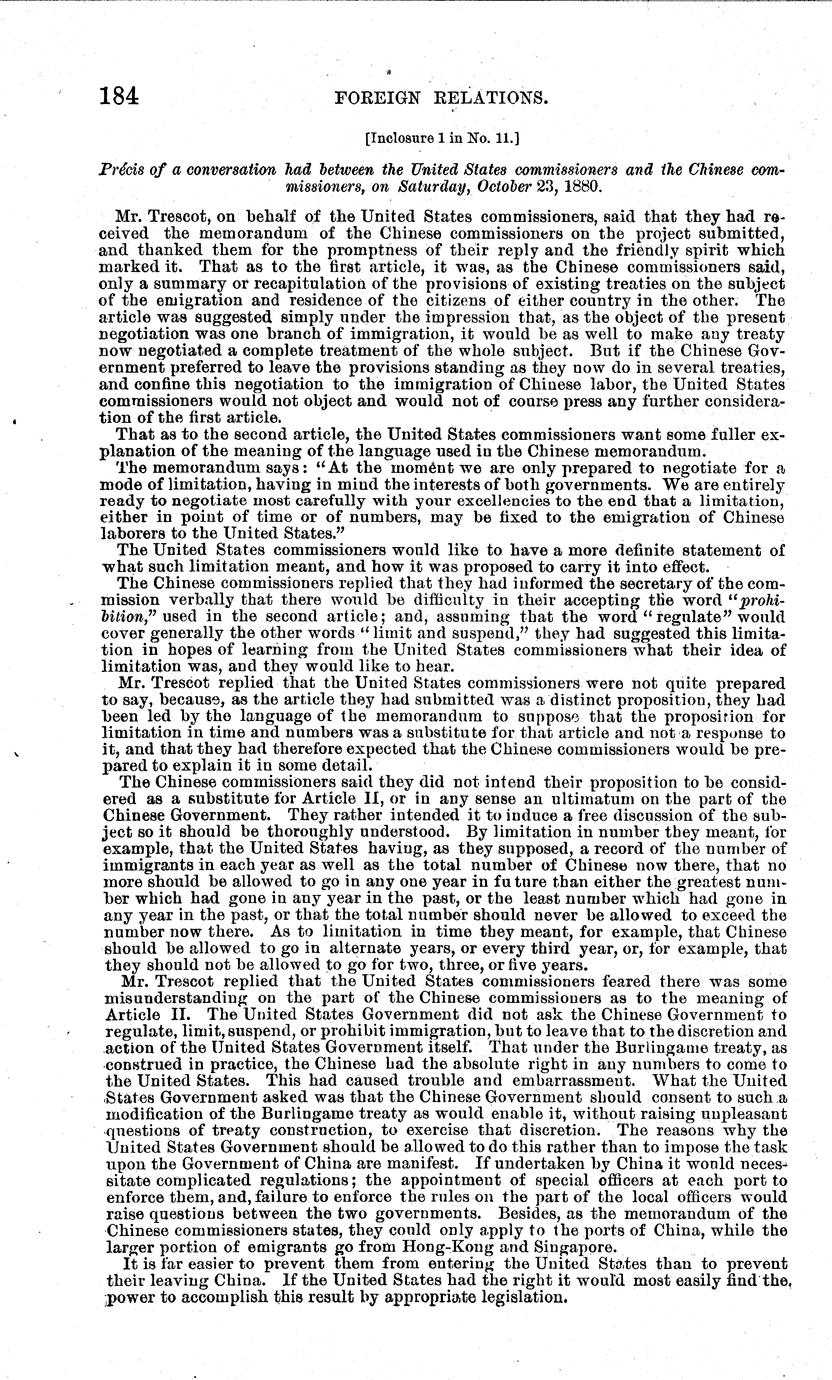 184 FOREIGN RELATIONS.

[Inclosure 1 in No. 11.]

Précis of a conversation had between the United States commissioners and the Chinese commissioners, on Saturday, October 23, 1880.

Mr. Trescot, on behalf of the United States commissioners, said that they had received the memorandum of the Chinese commissioners on the project submitted, and thanked them for the promptness of their reply and the friendly spirit which marked it. That as to the first article, it was, as the Chinese commissioners said, only a summary or recapitulation of the provisions of existing treaties on the subject of the emigration and residence of the citizens of either country in the other. The article was suggested simply under the impression that, as the object of the present negotiation was one branch of immigration, it would be as well to make any treaty now negotiated a complete treatment of the whole subject. But if the Chinese Government preferred to leave the provisions standing as they now do in several treaties, and confine this negotiation to the immigration of Chinese labor, the United States commissioners would not object and would not of course press any further consideration of the first article.

That as to the second article, the United States commissioners want some fuller explanation of the meaning of the language used in the Chinese memorandum.

The memorandum says: "At the moment we are only prepared to negotiate for a mode of limitation, having in mind the interests of both governments. We are entirely ready to negotiate most carefully with your excellencies to the end that a limitation, either in point of time or of numbers, may be fixed to the emigration of Chinese laborers to the United States."

The United States commissioners would like to have a more definite statement of what such limitation meant, and how it was proposed to carry it into effect.

The Chinese commissioners replied that they had informed the secretary of the commission verbally that there would be difficulty in their accepting the word "prohibition," used in the second article; and, assuming that the word "regulate" would cover generally the other words "limit and suspend," they had suggested this limitation in hopes of learning from the United States commissioners what their idea of limitation was, and they would like to hear.

Mr. Trescot replied that the United States commissioners were not quite prepared to say, because, as the article they had submitted was a distinct proposition, they had been led by the language of the memorandum to suppose that the proposition for limitation in time and numbers was a substitute for that article and not a response to it, and that they had therefore expected that the Chinese commissioners would be prepared to explain it in some detail.

The Chinese commissioners said they did not intend their proposition to be considered as a substitute for Article II, or in any sense an ultimatum on the part of the Chinese Government. They rather intended it to induce a free discussion of the subject so it should be thoroughly understood. By limitation in number they meant, for example, that the United States having, as they supposed, a record of the number of immigrants in each year as well as the total number of Chinese now there, that no more should be allowed to go in any one year in future than either the greatest number which had gone in any year in the past, or the least number which had gone in any year in the past, or that the total number should never be allowed to exceed the number now there. As to limitation in time they meant, for example, that Chinese should be allowed to go in alternate years, or every third year, or, for example, that they should not be allowed to go for two, three, or five years.

Mr. Trescot replied that the United States commissioners feared there was some misunderstanding on the part of the Chinese commissioners as to the meaning of Article II. The United States Government did not ask the Chinese Government to regulate, limit, suspend, or prohibit immigration, but to leave that to the discretion and action of the United States Government itself. That under the Burlingame treaty, as construed in practice, the Chinese had the absolute right in any numbers to come to the United States. This had caused trouble and embarrassment. What the United States Government asked was that the Chinese Government should consent to such a modification of the Burlingame treaty as would enable it, without raising unpleasant questions of treaty construction, to exercise that discretion. The reasons why the United States Government should be allowed to do this rather than to impose the task upon the Government of China are manifest. If undertaken by China it would necessitate complicated regulations; the appointment of special officers at each port to enforce them, and, failure to enforce the rules on the part of the local officers would raise questions between the two governments. Besides, as the memorandum of the Chinese commissioners states, they could only apply to the ports of China, while the larger portion of emigrants go from Hong-Kong and Singapore.

It is far easier to prevent them from entering the United States than to prevent their leaving China. If the United States had the right it would most easily find the power to accomplish this result by appropriate legislation.